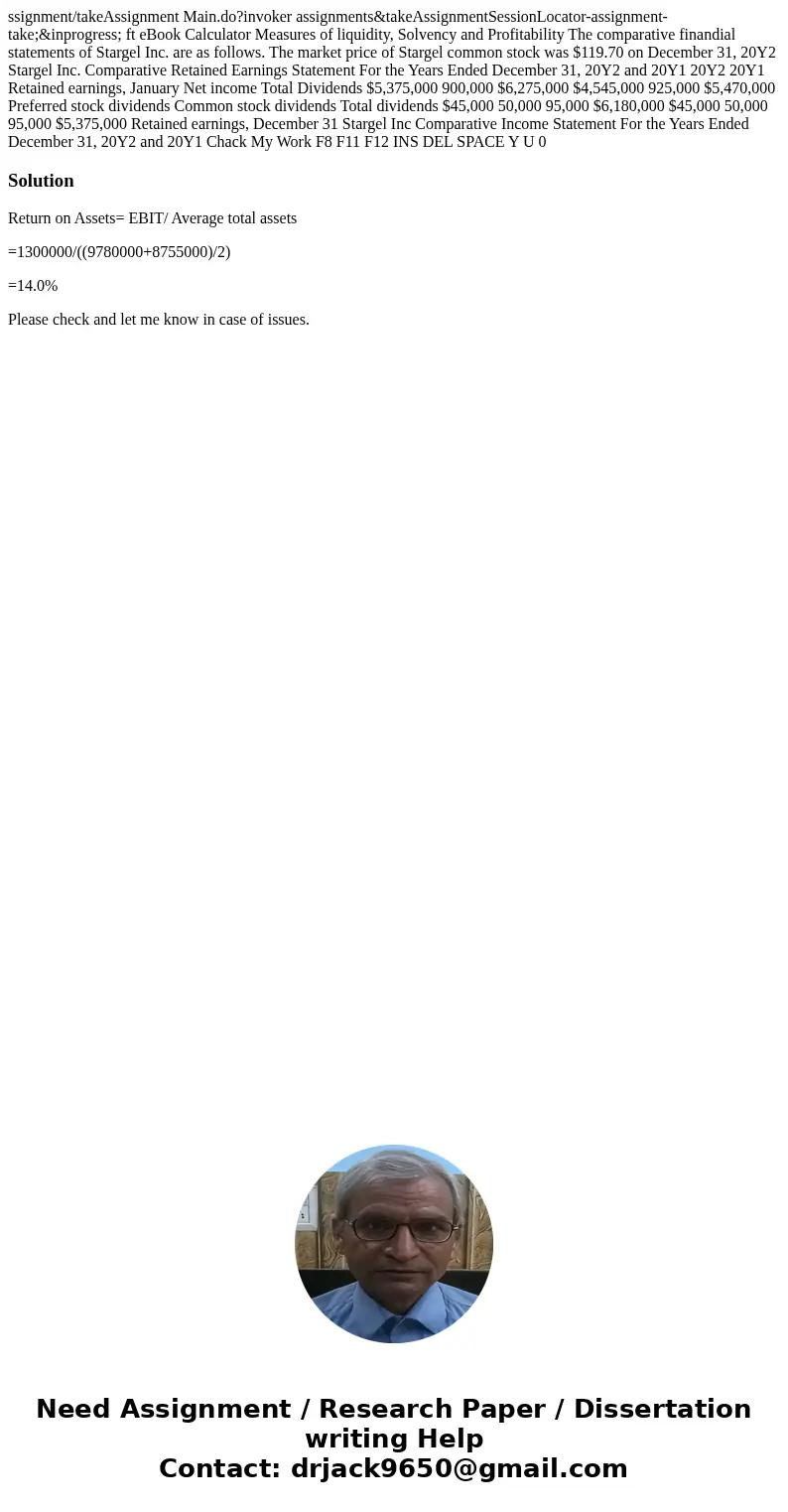 ssignment/takeAssignment Main.do?invoker assignments&takeAssignmentSessionLocator-assignment-take;&inprogress; ft eBook Calculator Measures of liquidity, Solvency and Profitability The comparative finandial statements of Stargel Inc. are as follows. The market price of Stargel common stock was $119.70 on December 31, 20Y2 Stargel Inc. Comparative Retained Earnings Statement For the Years Ended December 31, 20Y2 and 20Y1 20Y2 20Y1 Retained earnings, January Net income Total Dividends $5,375,000 900,000 $6,275,000 $4,545,000 925,000 $5,470,000 Preferred stock dividends Common stock dividends Total dividends $45,000 50,000 95,000 $6,180,000 $45,000 50,000 95,000 $5,375,000 Retained earnings, December 31 Stargel Inc Comparative Income Statement For the Years Ended December 31, 20Y2 and 20Y1 Chack My Work F8 F11 F12 INS DEL SPACE Y U 0

Solution

Return on Assets= EBIT/ Average total assets

=1300000/((9780000+8755000)/2)

=14.0%

Please check and let me know in case of issues.

Need Assignment / Research Paper / Dissertation writing Help
Contact: drjack9650@gmail.com